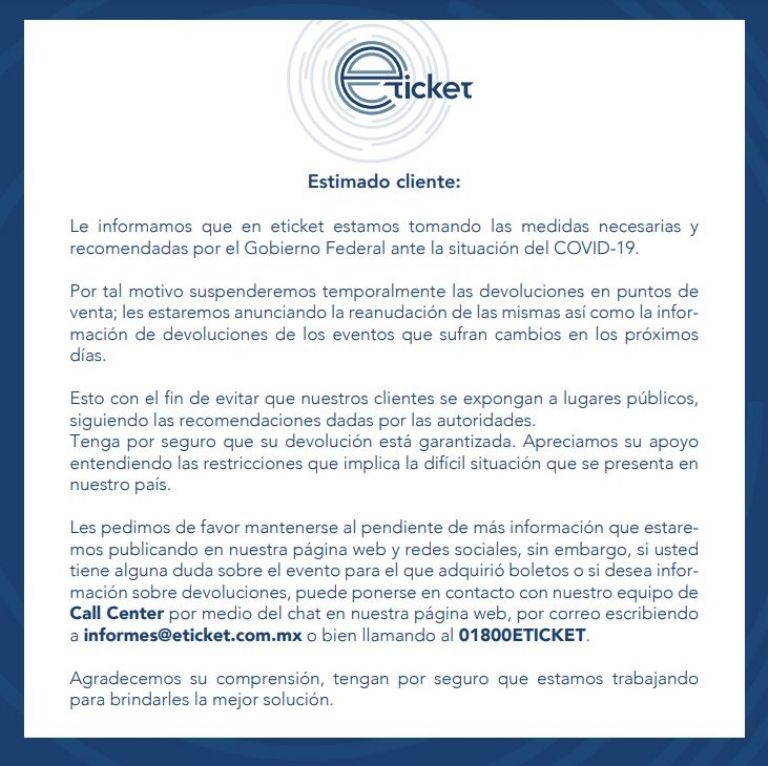 eticket

Estimado cliente:

Le informamos que en eticket estamos tomando las medidas necesarias y recomendadas por el Gobierno Federal ante la situación del COVID-19.

Por tal motivo suspenderemos temporalmente las devoluciones en puntos de venta; les estaremos anunciando la reanudación de las mismas así como la información de devoluciones de los eventos que sufran cambios en los próximos días.

Esto con el fin de evitar que nuestros clientes se expongan a lugares públicos, siguiendo las recomendaciones dadas por las autoridades.
Tenga por seguro que su devolución está garantizada. Apreciamos su apoyo entendiendo las restricciones que implica la difícil situación que se presenta en nuestro país.

Les pedimos de favor mantenerse al pendiente de más información que estaremos publicando en nuestra página web y redes sociales, sin embargo, si usted tiene alguna duda sobre el evento para el que adquirió boletos o si desea información sobre devoluciones, puede ponerse en contacto con nuestro equipo de Call Center por medio del chat en nuestra página web, por correo escribiendo a informes@eticket.com.mx o bien llamando al 01800ETICKET.

Agradecemos su comprensión, tengan por seguro que estamos trabajando para brindarles la mejor solución.